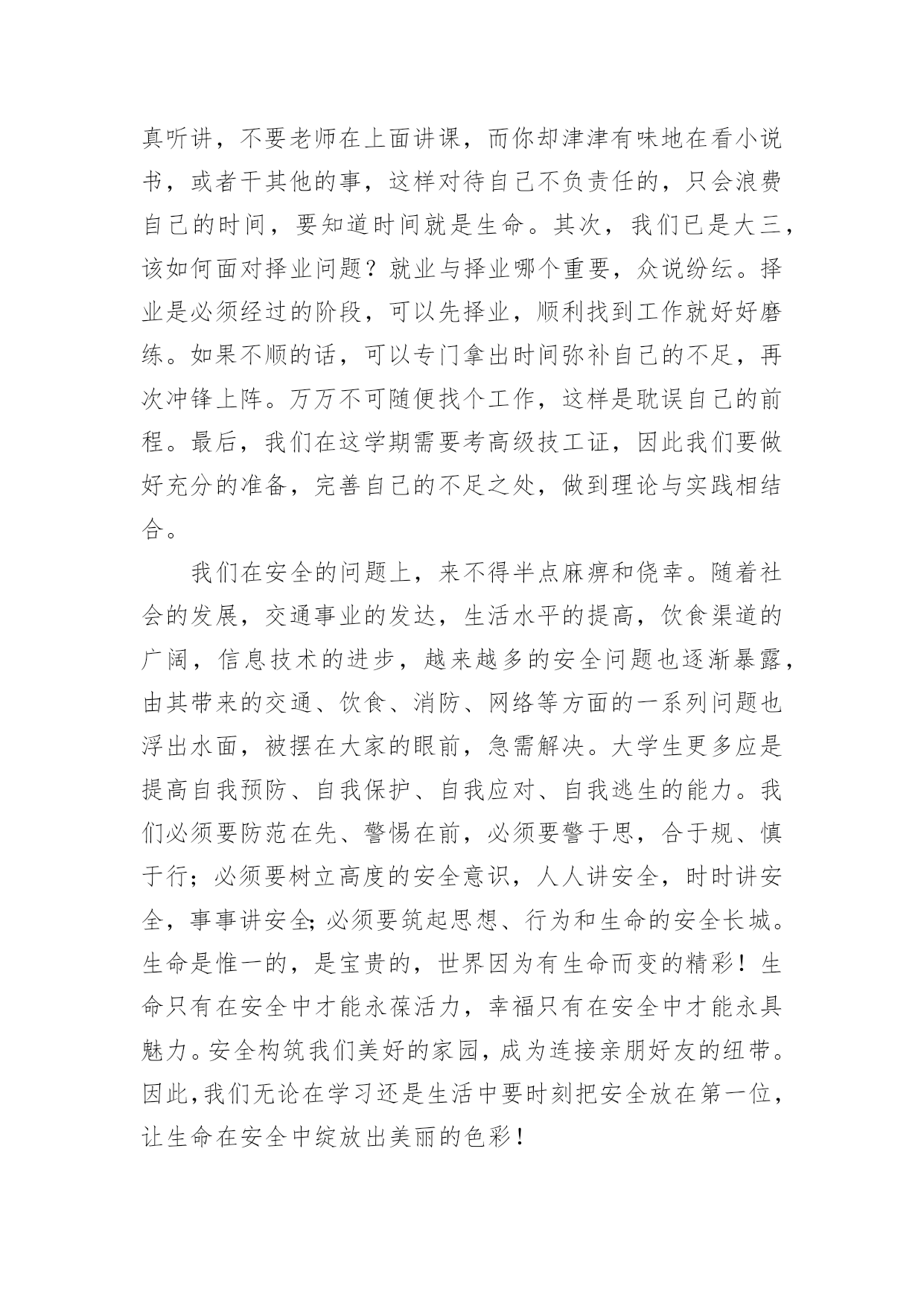 真听讲，不要老师在上面讲课，而你却津津有味地在看小说书，或者干其他的事，这样对待自己不负责任的，只会浪费自己的时间，要知道时间就是生命。其次，我们已是大三，该如何面对择业问题？就业与择业哪个重要，众说纷纭。择业是必须经过的阶段，可以先择业，顺利找到工作就好好磨练。如果不顺的话，可以专门拿出时间弥补自己的不足，再次冲锋上阵。万万不可随便找个工作，这样是耽误自己的前程。最后，我们在这学期需要考高级技工证，因此我们要做好充分的准备，完善自己的不足之处，做到理论与实践相结合。

我们在安全的问题上，来不得半点麻痹和侥幸。随着社会的发展，交通事业的发达，生活水平的提高，饮食渠道的广阔，信息技术的进步，越来越多的安全问题也逐渐暴露，由其带来的交通、饮食、消防、网络等方面的一系列问题也浮出水面，被摆在大家的眼前，急需解决。大学生更多应是提高自我预防、自我保护、自我应对、自我逃生的能力。我们必须要防范在先、警惕在前，必须要警于思，合于规、慎于行；必须要树立高度的安全意识，人人讲安全，时时讲安全，事事讲安全;必须要筑起思想、行为和生命的安全长城。生命是惟一的，是宝贵的，世界因为有生命而变的精彩！生命只有在安全中才能永葆活力，幸福只有在安全中才能永具魅力。安全构筑我们美好的家园，成为连接亲朋好友的纽带。因此,我们无论在学习还是生活中要时刻把安全放在第一位，让生命在安全中绽放出美丽的色彩！